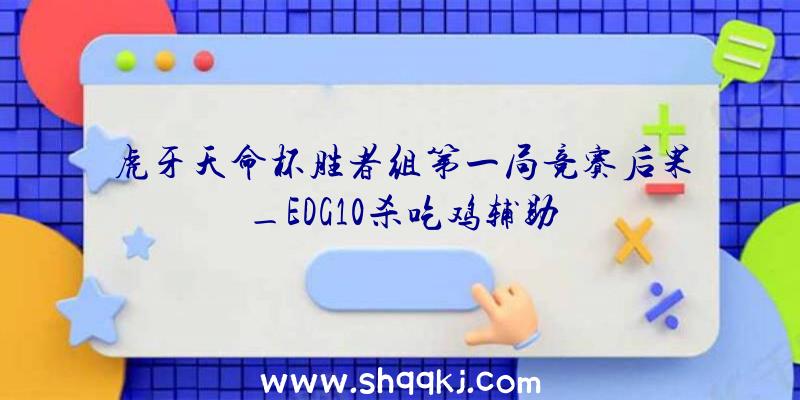 虎牙天命杯胜者组第一局竞赛后果_EDG10杀吃鸡辅助

www.shqqkj.com